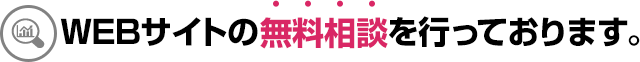 WEBサイトの無料相談を行っております。